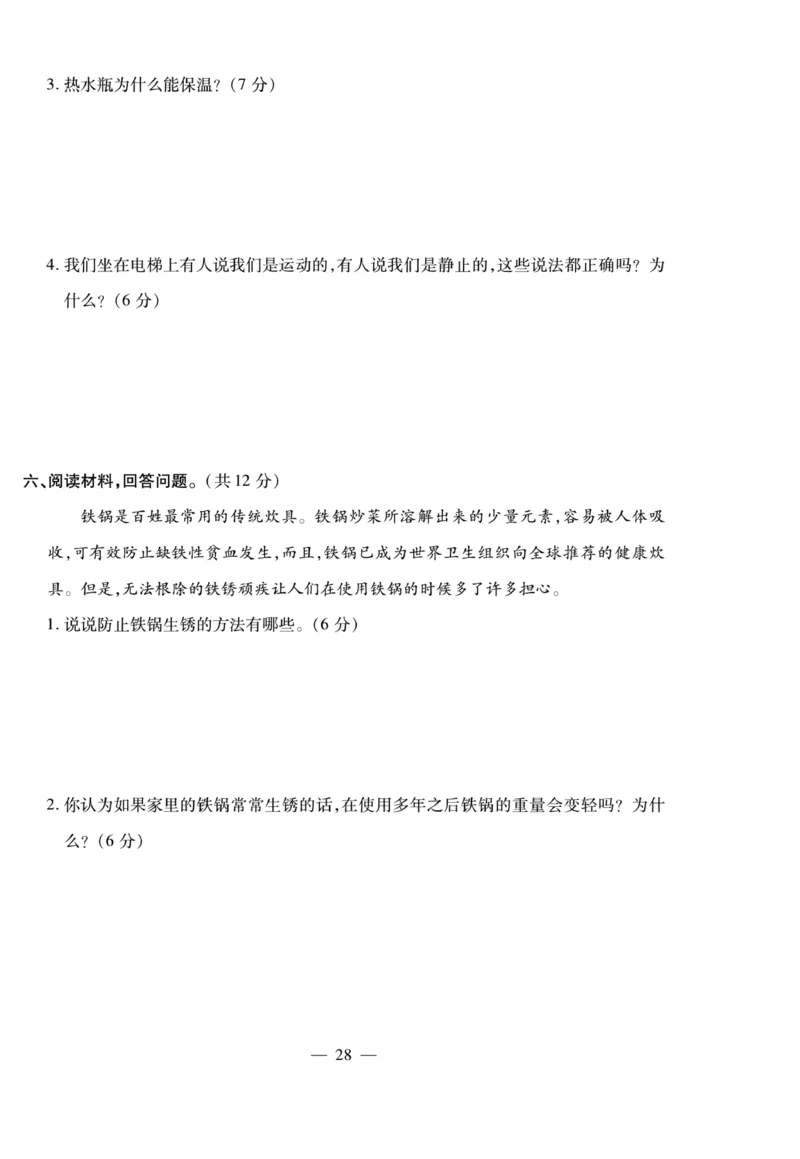 3. 热水瓶为什么能保温？（7 分）

4. 我们坐在电梯上有人说我们是运动的，有人说我们是静止的，这些说法都正确吗？为什么？（6 分）

六、阅读材料，回答问题。（共 12 分）

铁锅是百姓最常用的传统炊具。铁锅炒菜所溶解出来的少量元素，容易被人体吸收，可有效防止缺铁性贫血发生，而且，铁锅已成为世界卫生组织向全球推荐的健康炊具。但是，无法根除的铁锈顽疾让人们在使用铁锅的时候多了许多担心。

1. 说说防止铁锅生锈的方法有哪些。（6 分）

2. 你认为如果家里的铁锅常常生锈的话，在使用多年之后铁锅的重量会变轻吗？为什么？（6 分）

— 28 —